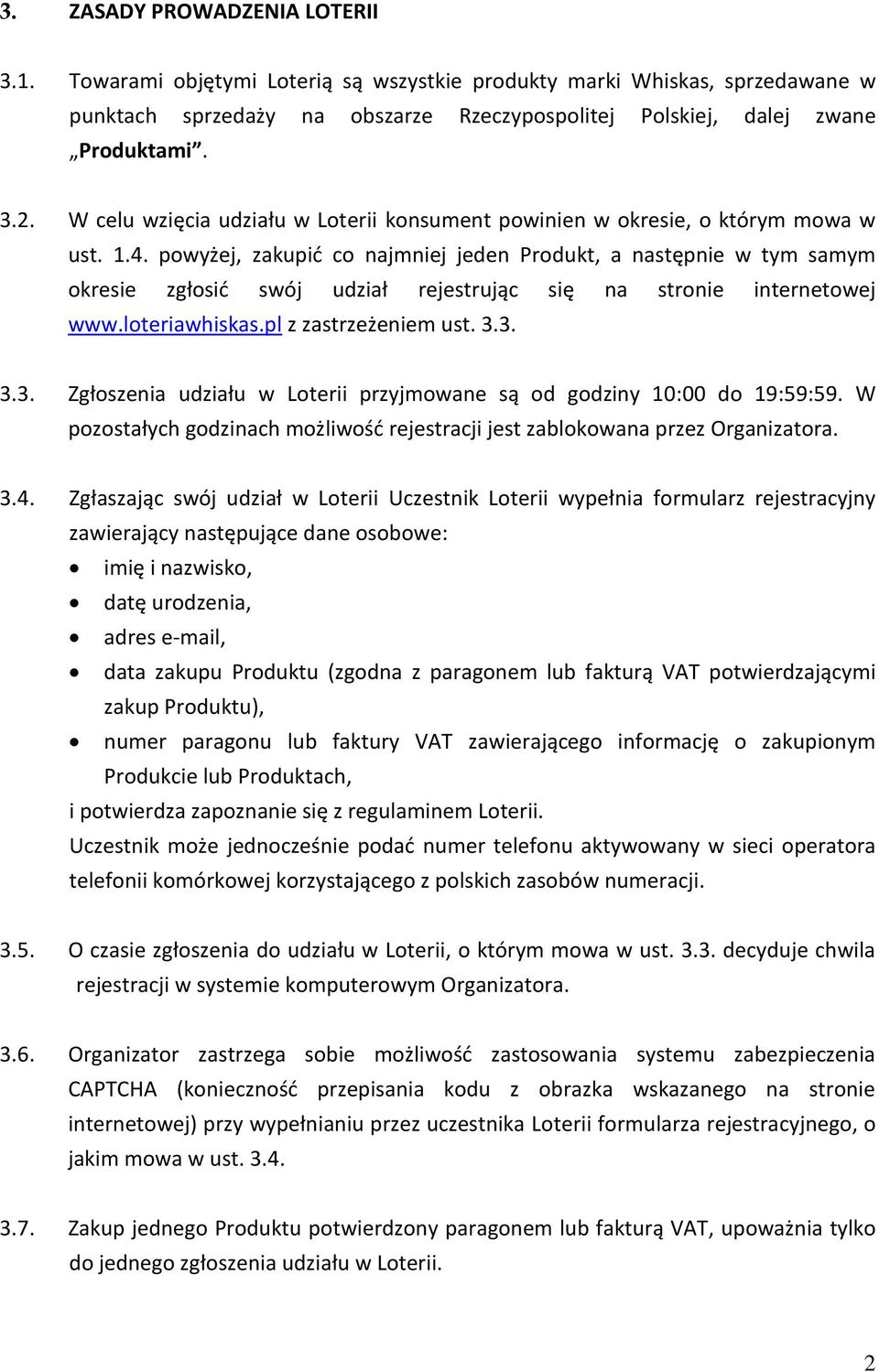 3. ZASADY PROWADZENIA LOTERII

3.1. Towarami objętymi Loterią są wszystkie produkty marki Whiskas, sprzedawane w punktach sprzedaży na obszarze Rzeczypospolitej Polskiej, dalej zwane „Produktami”.

3.2. W celu wzięcia udziału w Loterii konsument powinien w okresie, o którym mowa w ust. 1.4. powyżej, zakupić co najmniej jeden Produkt, a następnie w tym samym okresie zgłosić swój udział rejestrując się na stronie internetowej www.loteriawhiskas.pl z zastrzeżeniem ust. 3.3.

3.3. Zgłoszenia udziału w Loterii przyjmowane są od godziny 10:00 do 19:59:59. W pozostałych godzinach możliwość rejestracji jest zablokowana przez Organizatora.

3.4. Zgłaszając swój udział w Loterii Uczestnik Loterii wypełnia formularz rejestracyjny zawierający następujące dane osobowe:
• imię i nazwisko,
• datę urodzenia,
• adres e-mail,
• data zakupu Produktu (zgodna z paragonem lub fakturą VAT potwierdzającymi zakup Produktu),
• numer paragonu lub faktury VAT zawierającego informację o zakupionym Produkcie lub Produktach,
i potwierdza zapoznanie się z regulaminem Loterii.
Uczestnik może jednocześnie podać numer telefonu aktywowany w sieci operatora telefonii komórkowej korzystającego z polskich zasobów numeracji.

3.5. O czasie zgłoszenia do udziału w Loterii, o którym mowa w ust. 3.3. decyduje chwila rejestracji w systemie komputerowym Organizatora.

3.6. Organizator zastrzega sobie możliwość zastosowania systemu zabezpieczenia CAPTCHA (konieczność przepisania kodu z obrazka wskazanego na stronie internetowej) przy wypełnianiu przez uczestnika Loterii formularza rejestracyjnego, o jakim mowa w ust. 3.4.

3.7. Zakup jednego Produktu potwierdzony paragonem lub fakturą VAT, upoważnia tylko do jednego zgłoszenia udziału w Loterii.

2